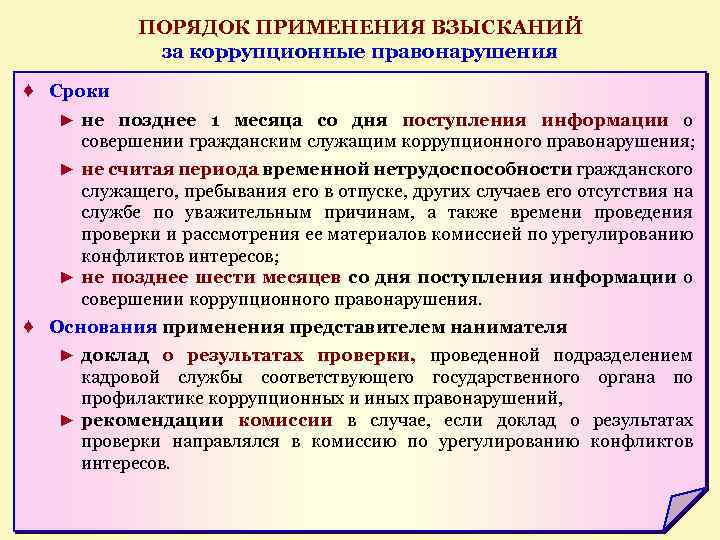 ПОРЯДОК ПРИМЕНЕНИЯ ВЗЫСКАНИЙ
за коррупционные правонарушения

♦ Сроки

► не позднее 1 месяца со дня поступления информации о совершении гражданским служащим коррупционного правонарушения;

► не считая периода временной нетрудоспособности гражданского служащего, пребывания его в отпуске, других случаев его отсутствия на службе по уважительным причинам, а также времени проведения проверки и рассмотрения ее материалов комиссией по урегулированию конфликтов интересов;

► не позднее шести месяцев со дня поступления информации о совершении коррупционного правонарушения.

♦ Основания применения представителем нанимателя

► доклад о результатах проверки, проведенной подразделением кадровой службы соответствующего государственного органа по профилактике коррупционных и иных правонарушений,

► рекомендации комиссии в случае, если доклад о результатах проверки направлялся в комиссию по урегулированию конфликтов интересов.